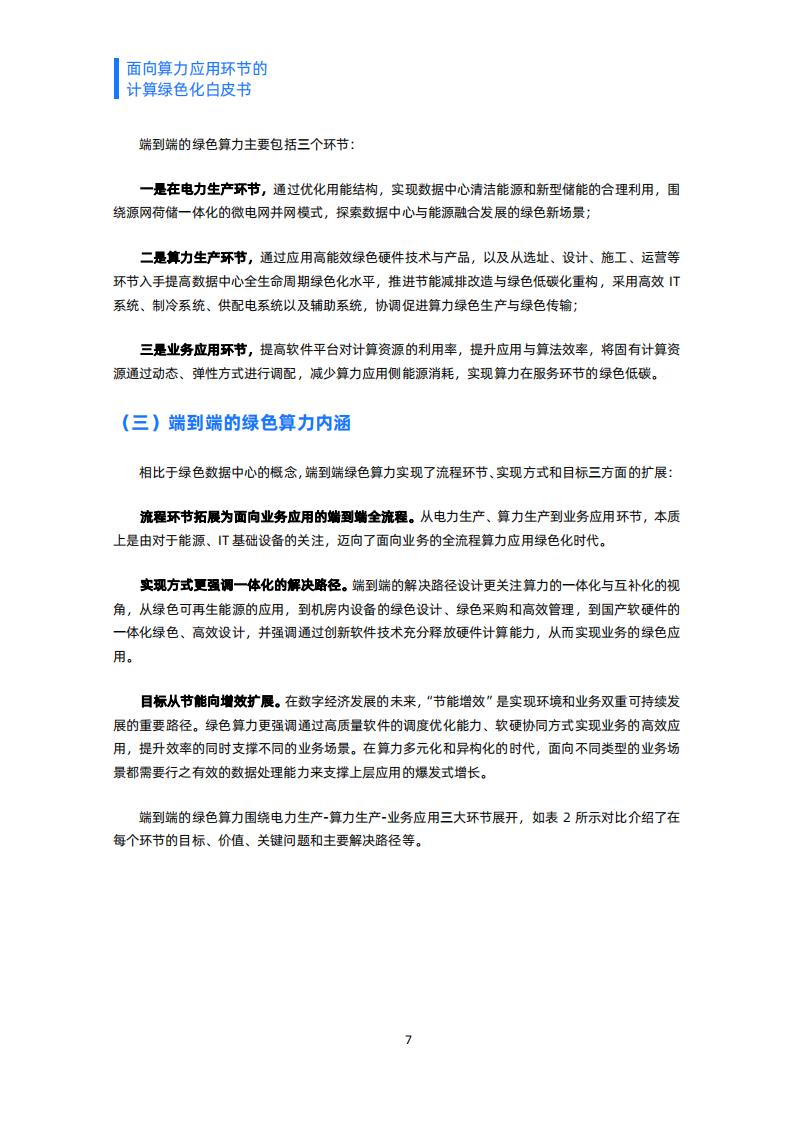 面向算力应用环节的
计算绿色化白皮书

端到端的绿色算力主要包括三个环节：

一是在电力生产环节，通过优化用能结构，实现数据中心清洁能源和新型储能的合理利用，围绕源网荷储一体化的微电网并网模式，探索数据中心与能源融合发展的绿色新场景；

二是算力生产环节，通过应用高能效绿色硬件技术与产品，以及从选址、设计、施工、运营等环节入手提高数据中心全生命周期绿色化水平，推进节能减排改造与绿色低碳化重构，采用高效IT系统、制冷系统、供配电系统以及辅助系统，协调促进算力绿色生产与绿色传输；

三是业务应用环节，提高软件平台对计算资源的利用率，提升应用与算法效率，将固有计算资源通过动态、弹性方式进行调配，减少算力应用侧能源消耗，实现算力在服务环节的绿色低碳。

（三）端到端的绿色算力内涵

相比于绿色数据中心的概念，端到端绿色算力实现了流程环节、实现方式和目标三方面的扩展：

流程环节拓展为面向业务应用的端到端全流程。从电力生产、算力生产到业务应用环节，本质上是由对于能源、IT基础设备的关注，迈向了面向业务的全流程算力应用绿色化时代。

实现方式更强调一体化的解决路径。端到端的解决路径设计更关注算力的一体化与互补化的视角，从绿色可再生能源的应用，到机房内设备的绿色设计、绿色采购和高效管理，到国产软硬件的一体化绿色、高效设计，并强调通过创新软件技术充分释放硬件计算能力，从而实现业务的绿色应用。

目标从节能向增效扩展。在数字经济发展的未来，“节能增效”是实现环境和业务双重可持续发展的重要路径。绿色算力更强调通过高质量软件的调度优化能力、软硬协同方式实现业务的高效应用，提升效率的同时支撑不同的业务场景。在算力多元化和异构化的时代，面向不同类型的业务场景都需要行之有效的数据处理能力来支撑上层应用的爆发式增长。

端到端的绿色算力围绕电力生产-算力生产-业务应用三大环节展开，如表2所示对比介绍了在每个环节的目标、价值、关键问题和主要解决路径等。

7